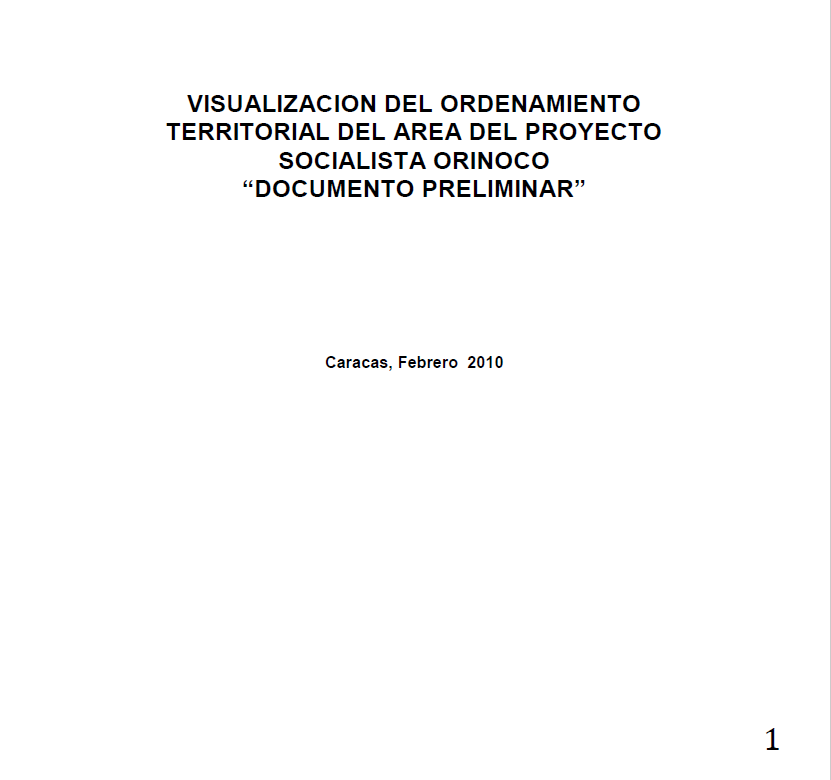 VISUALIZACION DEL ORDENAMIENTO TERRITORIAL DEL AREA DEL PROYECTO SOCIALISTA ORINOCO
"DOCUMENTO PRELIMINAR"

Caracas, Febrero 2010

1